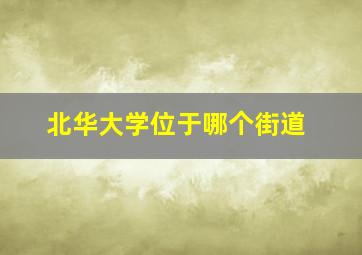 北华大学位于哪个街道